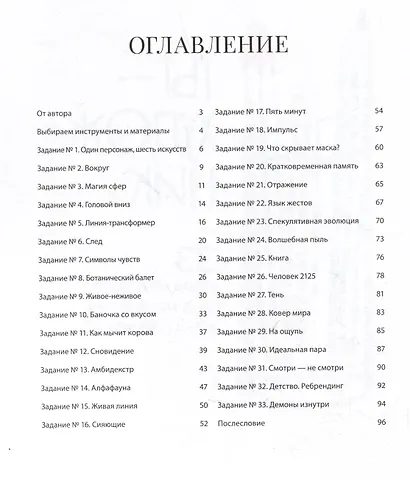 ОГЛАВЛЕНИЕ

От автора 3
Выбираем инструменты и материалы 4
Задание № 1. Один персонаж, шесть искусств 6
Задание № 2. Вокруг 9
Задание № 3. Магия сфер 11
Задание № 4. Головой вниз 14
Задание № 5. Линия-трансформер 16
Задание № 6. След 20
Задание № 7. Символы чувств 24
Задание № 8. Ботанический балет 26
Задание № 9. Живое-неживое 30
Задание № 10. Баночка со вкусом 33
Задание № 11. Как мычит корова 37
Задание № 12. Сновидение 39
Задание № 13. Амбидекстр 43
Задание № 14. Алфафауна 47
Задание № 15. Живая линия 50
Задание № 16. Сияющие 52

Задание № 17. Пять минут 54
Задание № 18. Импульс 57
Задание № 19. Что скрывает маска? 60
Задание № 20. Кратковременная память 63
Задание № 21. Отражение 65
Задание № 22. Язык жестов 67
Задание № 23. Спекулятивная эволюция 70
Задание № 24. Волшебная пыль 73
Задание № 25. Книга 76
Задание № 26. Человек 2125 78
Задание № 27. Тень 81
Задание № 28. Ковер мира 83
Задание № 29. На ощупь 85
Задание № 30. Идеальная пара 87
Задание № 31. Смотри — не смотри 90
Задание № 32. Детство. Ребрендинг 92
Задание № 33. Демоны изнутри 94
Послесловие 96